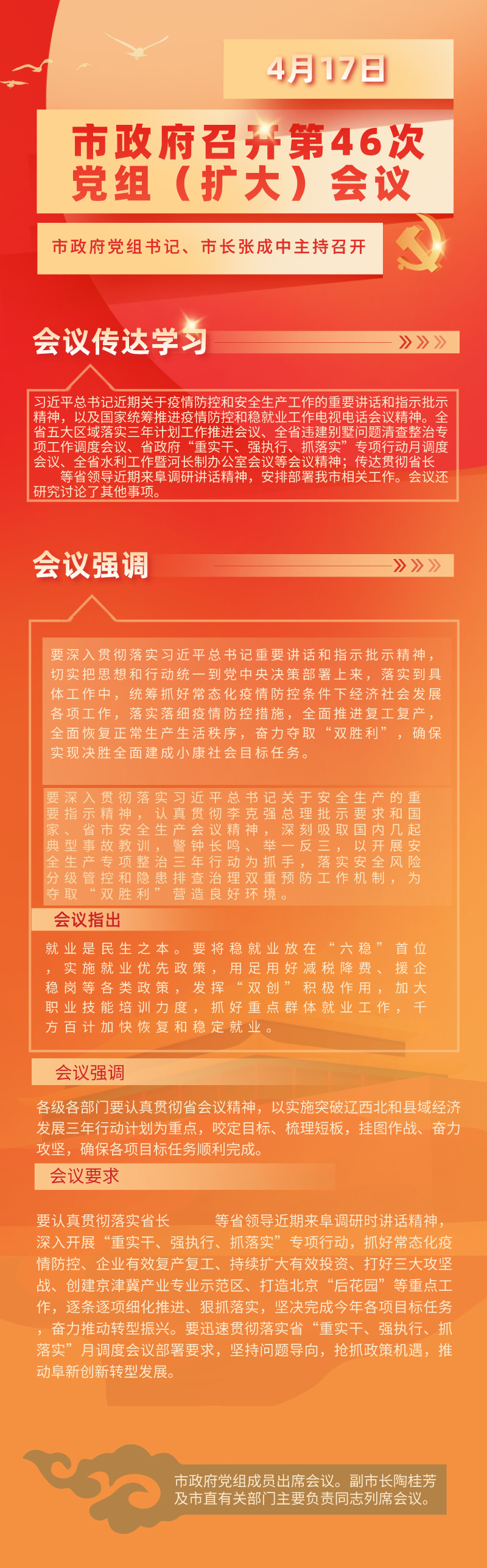 4月17日

市政府召开第46次党组（扩大）会议

市政府党组书记、市长张成中主持召开

会议传达学习

习近平总书记近期关于疫情防控和安全生产工作的重要讲话和指示批示精神，以及国家统筹推进疫情防控和稳就业工作电视电话会议精神。全省五大区域落实三年计划工作推进会议、全省违建别墅问题清查整治专项工作调度会议、省政府“重实干、强执行、抓落实”专项行动月调度会议、全省水利工作暨河长制办公室会议等会议精神；传达贯彻省长 等省领导近期来阜调研讲话精神，安排部署我市相关工作。会议还研究讨论了其他事项。

会议强调

要深入贯彻落实习近平总书记重要讲话和指示批示精神，切实把思想和行动统一到党中央决策部署上来，落实到具体工作中，统筹抓好常态化疫情防控条件下经济社会发展各项工作，落实落细疫情防控措施，全面推进复工复产，全面恢复正常生产生活秩序，奋力夺取“双胜利”，确保实现决胜全面建成小康社会目标任务。

要深入贯彻落实习近平总书记关于安全生产的重要指示精神，认真贯彻李克强总理批示要求和国家、省市安全生产会议精神，深刻吸取国内几起典型事故教训，警钟长鸣、举一反三，以开展安全生产专项整治三年行动为抓手，落实安全风险分级管控和隐患排查治理双重预防工作机制，为夺取“双胜利”营造良好环境。

会议指出

就业是民生之本。要将稳就业放在“六稳”首位，实施就业优先政策，用足用好减税降费、援企稳岗等各类政策，发挥“双创”积极作用，加大职业技能培训力度，抓好重点群体就业工作，千方百计加快恢复和稳定就业。

会议强调

各级各部门要认真贯彻省会议精神，以实施突破辽西北和县域经济发展三年行动计划为重点，咬定目标、梳理短板，挂图作战、奋力攻坚，确保各项目标任务顺利完成。

会议要求

要认真贯彻落实省长 等省领导近期来阜调研时讲话精神，深入开展“重实干、强执行、抓落实”专项行动，抓好常态化疫情防控、企业有效复产复工、持续扩大有效投资、打好三大攻坚战、创建京津冀产业专业示范区、打造北京“后花园”等重点工作，逐条逐项细化推进、狠抓落实，坚决完成今年各项目标任务，奋力推动转型振兴。要迅速贯彻落实省“重实干、强执行、抓落实”月调度会议部署要求，坚持问题导向，抢抓政策机遇，推动阜新创新转型发展。

市政府党组成员出席会议。副市长陶桂芳及市直有关部门主要负责同志列席会议。